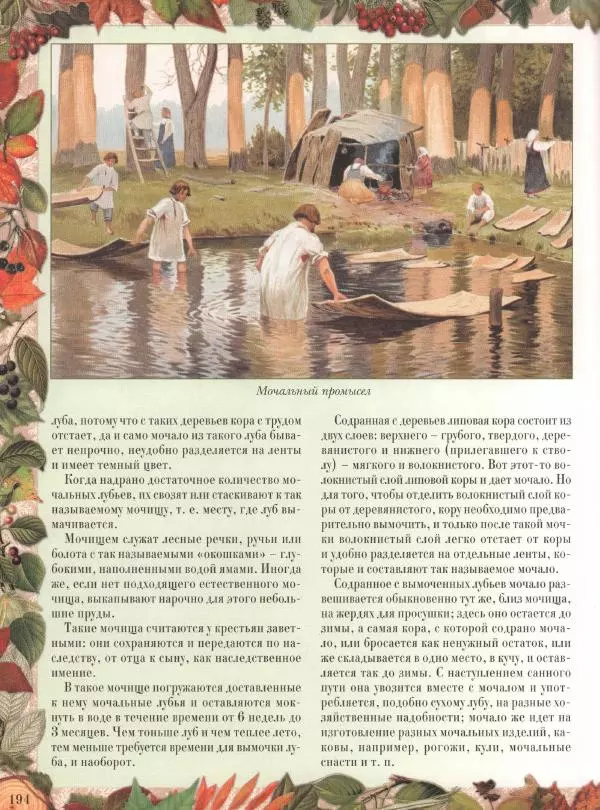 Мочальный промысел

луба, потому что с таких деревьев кора с трудом отстает, да и само мочало из такого луба бывает непрочно, неудобно разделяется на ленты и имеет темный цвет.

Когда надрано достаточное количество мочальных лубьев, их свозят или стаскивают к так называемому мочищу, т. е. месту, где луб вымачивается.

Мочищем служат лесные речки, ручьи или болота с так называемыми «окошками» – глубокими, наполненными водой ямами. Иногда же, если нет подходящего естественного мочища, выкапывают нарочно для этого небольшие пруды.

Такие мочища считаются у крестьян заветными: они сохраняются и передаются по наследству, от отца к сыну, как наследственное имение.

В такое мочище погружаются доставленные к нему мочальные лубья и оставляются мокнуть в воде в течение времени от 6 недель до 3 месяцев. Чем тоньше луб и чем теплее лето, тем меньше требуется времени для вымочки луба, и наоборот.

Содранная с деревьев липовая кора состоит из двух слоев: верхнего – грубого, твердого, деревянистого и нижнего (прилегавшего к стволу) – мягкого и волокнистого. Вот этот-то волокнистый слой липовой коры и дает мочало. Но для того, чтобы отделить волокнистый слой коры от деревянистого, кору необходимо предварительно вымочить, и только после такой мочки волокнистый слой легко отстает от коры и удобно разделяется на отдельные ленты, которые и составляют так называемое мочало.

Содранное с вымоченных лубьев мочало развешивается обыкновенно тут же, близ мочища, на жердях для просушки; здесь оно остается до зимы, а самая кора, с которой содрано мочало, или бросается как ненужный остаток, или же складывается в одно место, в кучу, и оставляется так до зимы. С наступлением санного пути она увозится вместе с мочалом и употребляется, подобно сухому лубу, на разные хозяйственные надобности; мочало же идет на изготовление разных мочальных изделий, каковы, например, рогожи, кули, мочальные снасти и т. п.

194